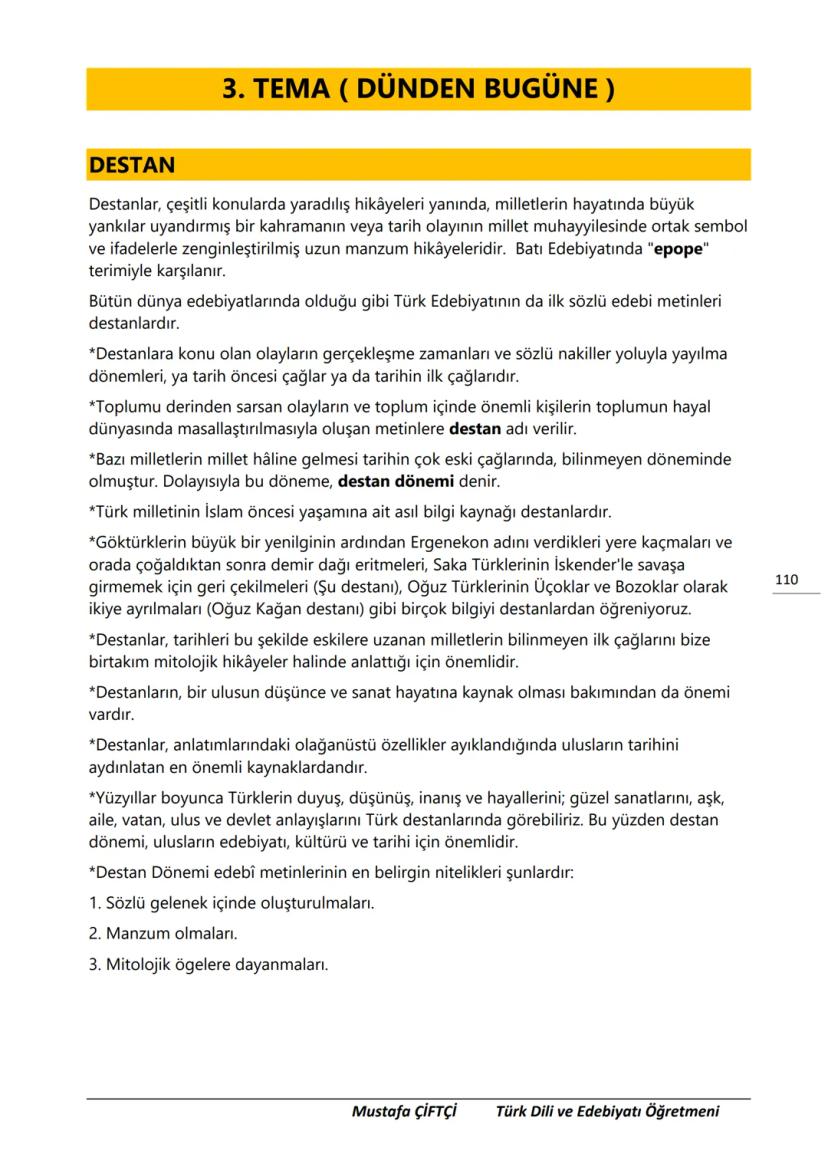 3. TEMA ( DÜNDEN BUGÜNE )

DESTAN

Destanlar, çeşitli konularda yaradılış hikâyeleri yanında, milletlerin hayatında büyük yankılar uyandırmış bir kahramanın veya tarih olayının millet muhayyilesinde ortak sembol ve ifadelerle zenginleştirilmiş uzun manzum hikâyeleridir. Batı Edebiyatında "epope" terimiyle karşılanır.

Bütün dünya edebiyatlarında olduğu gibi Türk Edebiyatının da ilk sözlü edebi metinleri destanlardır.

*Destanlara konu olan olayların gerçekleşme zamanları ve sözlü nakiller yoluyla yayılma dönemleri, ya tarih öncesi çağlar ya da tarihin ilk çağlarıdır.

*Toplumu derinden sarsan olayların ve toplum içinde önemli kişilerin toplumun hayal dünyasında masallaştırılmasıyla oluşan metinlere destan adı verilir.

*Bazı milletlerin millet hâline gelmesi tarihin çok eski çağlarında, bilinmeyen döneminde olmuştur. Dolayısıyla bu döneme, destan dönemi denir.

*Türk milletinin İslam öncesi yaşamına ait asıl bilgi kaynağı destanlardır.

*Göktürklerin büyük bir yenilginin ardından Ergenekon adını verdikleri yere kaçmaları ve orada çoğaldıktan sonra demir dağı eritmeleri, Saka Türklerinin İskender'le savaşa girmemek için geri çekilmeleri (Şu destanı), Oğuz Türklerinin Üçoklar ve Bozoklar olarak ikiye ayrılmaları (Oğuz Kağan destanı) gibi birçok bilgiyi destanlardan öğreniyoruz.

110

*Destanlar, tarihleri bu şekilde eskilere uzanan milletlerin bilinmeyen ilk çağlarını bize birtakım mitolojik hikâyeler halinde anlattığı için önemlidir.

*Destanların, bir ulusun düşünce ve sanat hayatına kaynak olması bakımından da önemi vardır.

*Destanlar, anlatımlarındaki olağanüstü özellikler ayıklandığında ulusların tarihini aydınlatan en önemli kaynaklardandır.

*Yüzyıllar boyunca Türklerin duyuş, düşünüş, inanış ve hayallerini; güzel sanatlarını, aşk, aile, vatan, ulus ve devlet anlayışlarını Türk destanlarında görebiliriz. Bu yüzden destan dönemi, ulusların edebiyatı, kültürü ve tarihi için önemlidir.

*Destan Dönemi edebî metinlerinin en belirgin nitelikleri şunlardır:

1. Sözlü gelenek içinde oluşturulmaları.

2. Manzum olmaları.

3. Mitolojik ögelere dayanmaları.

Mustafa ÇİFTÇİ Türk Dili ve Edebiyatı Öğretmeni